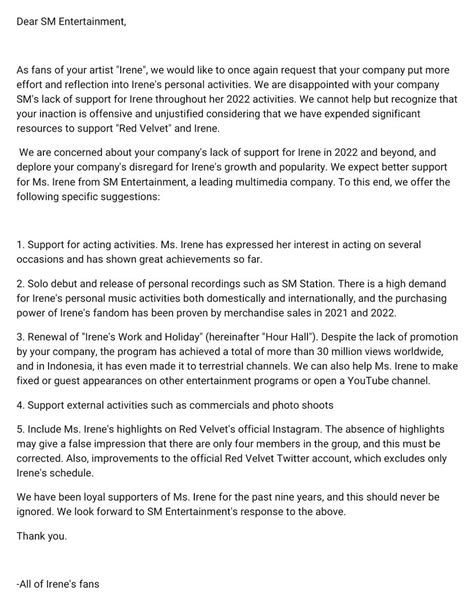 Dear SM Entertainment,

As fans of your artist "Irene", we would like to once again request that your company put more effort and reflection into Irene's personal activities. We are disappointed with your company SM's lack of support for Irene throughout her 2022 activities. We cannot help but recognize that your inaction is offensive and unjustified considering that we have expended significant resources to support "Red Velvet" and Irene.

We are concerned about your company's lack of support for Irene in 2022 and beyond, and deplore your company's disregard for Irene's growth and popularity. We expect better support for Ms. Irene from SM Entertainment, a leading multimedia company. To this end, we offer the following specific suggestions:

1. Support for acting activities. Ms. Irene has expressed her interest in acting on several occasions and has shown great achievements so far.

2. Solo debut and release of personal recordings such as SM Station. There is a high demand for Irene's personal music activities both domestically and internationally, and the purchasing power of Irene's fandom has been proven by merchandise sales in 2021 and 2022.

3. Renewal of "Irene's Work and Holiday" (hereinafter "Hour Hall"). Despite the lack of promotion by your company, the program has achieved a total of more than 30 million views worldwide, and in Indonesia, it has even made it to terrestrial channels. We can also help Ms. Irene to make fixed or guest appearances on other entertainment programs or open a YouTube channel.

4. Support external activities such as commercials and photo shoots

5. Include Ms. Irene's highlights on Red Velvet's official Instagram. The absence of highlights may give a false impression that there are only four members in the group, and this must be corrected. Also, improvements to the official Red Velvet Twitter account, which excludes only Irene's schedule.

We have been loyal supporters of Ms. Irene for the past nine years, and this should never be ignored. We look forward to SM Entertainment's response to the above.

Thank you.

-All of Irene's fans